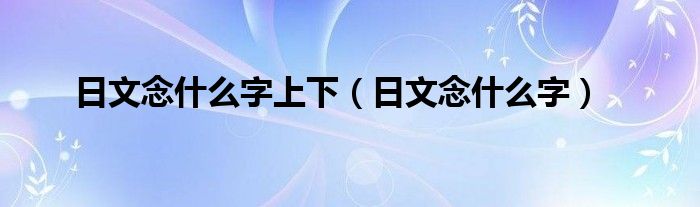 日文念什么字上下（日文念什么字）